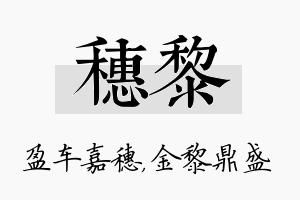 穗黎

盈车嘉穗,金黎鼎盛